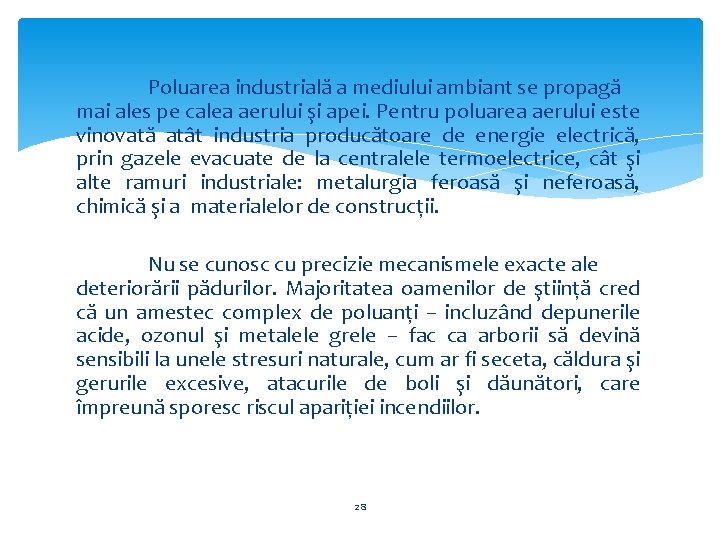 Poluarea industrială a mediului ambiant se propagă mai ales pe calea aerului şi apei. Pentru poluarea aerului este vinovată atât industria producătoare de energie electrică, prin gazele evacuate de la centralele termoelectrice, cât şi alte ramuri industriale: metalurgia feroasă şi neferoasă, chimică şi a materialelor de construcţii.

Nu se cunosc cu precizie mecanismele exacte ale deteriorării pădurilor. Majoritatea oamenilor de ştiinţă cred că un amestec complex de poluanţi – incluzând depunerile acide, ozonul şi metalele grele – fac ca arborii să devină sensibili la unele stresuri naturale, cum ar fi seceta, căldura şi gerurile excesive, atacurile de boli şi dăunători, care împreună sporesc riscul apariţiei incendiilor.

28